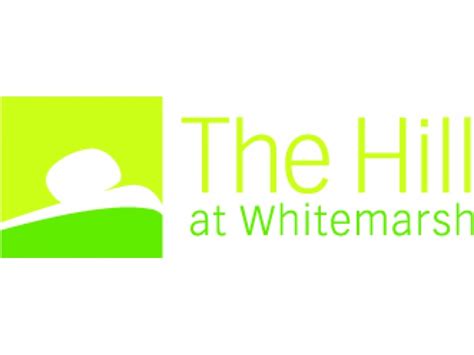 The Hill
at Whitemarsh